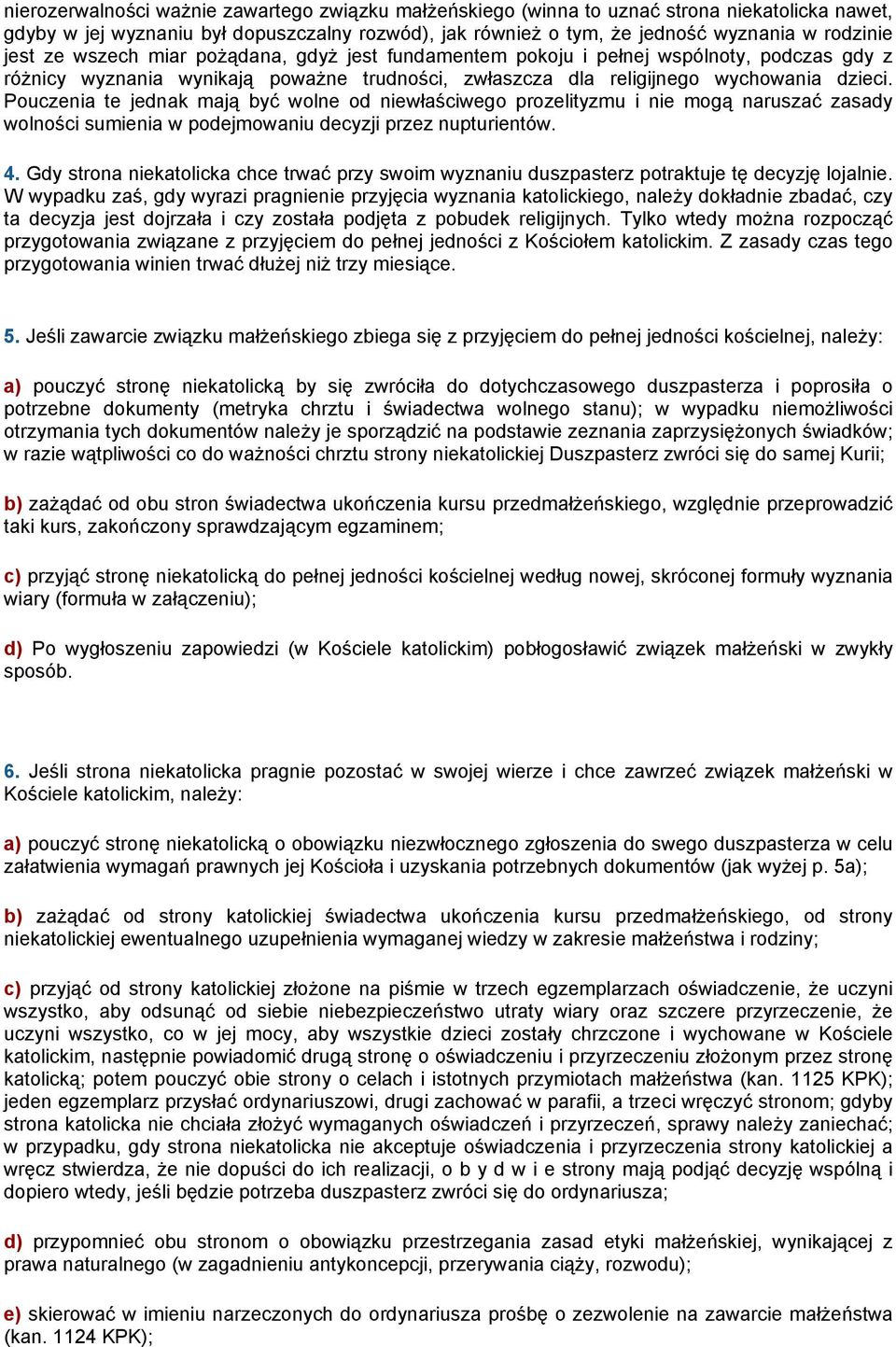 nierozerwalności ważnie zawartego związku małżeńskiego (winna to uznać strona niekatolicka nawet, gdyby w jej wyznaniu był dopuszczalny rozwód), jak również o tym, że jedność wyznania w rodzinie jest ze wszech miar pożądana, gdyż jest fundamentem pokoju i pełnej wspólnoty, podczas gdy z różnicy wyznania wynikają poważne trudności, zwłaszcza dla religijnego wychowania dzieci. Pouczenia te jednak mają być wolne od niewłaściwego prozelityzmu i nie mogą naruszać zasady wolności sumienia w podejmowaniu decyzji przez nupturientów.

4. Gdy strona niekatolicka chce trwać przy swoim wyznaniu duszpasterz potraktuje tę decyzję lojalnie. W wypadku zaś, gdy wyrazi pragnienie przyjęcia wyznania katolickiego, należy dokładnie zbadać, czy ta decyzja jest dojrzała i czy została podjęta z pobudek religijnych. Tylko wtedy można rozpocząć przygotowania związane z przyjęciem do pełnej jedności z Kościołem katolickim. Z zasady czas tego przygotowania winien trwać dłużej niż trzy miesiące.

5. Jeśli zawarcie związku małżeńskiego zbiega się z przyjęciem do pełnej jedności kościelnej, należy:

a) pouczyć stronę niekatolicką by się zwróciła do dotychczasowego duszpasterza i poprosiła o potrzebne dokumenty (metryka chrztu i świadectwa wolnego stanu); w wypadku niemożliwości otrzymania tych dokumentów należy je sporządzić na podstawie zeznania zaprzysiężonych świadków; w razie wątpliwości co do ważności chrztu strony niekatolickiej Duszpasterz zwróci się do samej Kurii;

b) zażądać od obu stron świadectwa ukończenia kursu przedmałżeńskiego, względnie przeprowadzić taki kurs, zakończony sprawdzającym egzaminem;

c) przyjąć stronę niekatolicką do pełnej jedności kościelnej według nowej, skróconej formuły wyznania wiary (formuła w załączeniu);

d) Po wygłoszeniu zapowiedzi (w Kościele katolickim) pobłogosławić związek małżeński w zwykły sposób.

6. Jeśli strona niekatolicka pragnie pozostać w swojej wierze i chce zawrzeć związek małżeński w Kościele katolickim, należy:

a) pouczyć stronę niekatolicką o obowiązku niezwłocznego zgłoszenia do swego duszpasterza w celu załatwienia wymagań prawnych jej Kościoła i uzyskania potrzebnych dokumentów (jak wyżej p. 5a);

b) zażądać od strony katolickiej świadectwa ukończenia kursu przedmałżeńskiego, od strony niekatolickiej ewentualnego uzupełnienia wymaganej wiedzy w zakresie małżeństwa i rodziny;

c) przyjąć od strony katolickiej złożone na piśmie w trzech egzemplarzach oświadczenie, że uczyni wszystko, aby odsunąć od siebie niebezpieczeństwo utraty wiary oraz szczere przyrzeczenie, że uczyni wszystko, co w jej mocy, aby wszystkie dzieci zostały chrzczone i wychowane w Kościele katolickim, następnie powiadomić drugą stronę o oświadczeniu i przyrzeczeniu złożonym przez stronę katolicką; potem pouczyć obie strony o celach i istotnych przymiotach małżeństwa (kan. 1125 KPK); jeden egzemplarz przysłać ordynariuszowi, drugi zachować w parafii, a trzeci wręczyć stronom; gdyby strona katolicka nie chciała złożyć wymaganych oświadczeń i przyrzeczeń, sprawy należy zaniechać; w przypadku, gdy strona niekatolicka nie akceptuje oświadczenia i przyrzeczenia strony katolickiej a wręcz stwierdza, że nie dopuści do ich realizacji, o b y d w i e strony mają podjąć decyzję wspólną i dopiero wtedy, jeśli będzie potrzeba duszpasterz zwróci się do ordynariusza;

d) przypomnieć obu stronom o obowiązku przestrzegania zasad etyki małżeńskiej, wynikającej z prawa naturalnego (w zagadnieniu antykoncepcji, przerywania ciąży, rozwodu);

e) skierować w imieniu narzeczonych do ordynariusza prośbę o zezwolenie na zawarcie małżeństwa (kan. 1124 KPK);